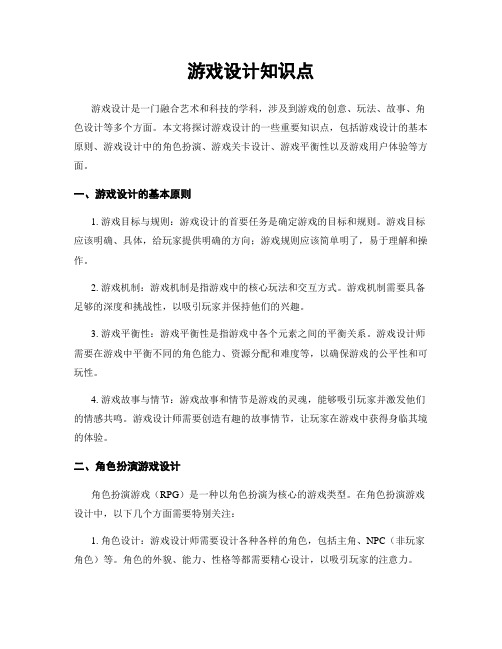 游戏设计知识点

游戏设计是一门融合艺术和科技的学科，涉及到游戏的创意、玩法、故事、角色设计等多个方面。本文将探讨游戏设计的一些重要知识点，包括游戏设计的基本原则、游戏设计中的角色扮演、游戏关卡设计、游戏平衡性以及游戏用户体验等方面。

一、游戏设计的基本原则

1. 游戏目标与规则：游戏设计的首要任务是确定游戏的目标和规则。游戏目标应该明确、具体，给玩家提供明确的方向；游戏规则应该简单明了，易于理解和操作。

2. 游戏机制：游戏机制是指游戏中的核心玩法和交互方式。游戏机制需要具备足够的深度和挑战性，以吸引玩家并保持他们的兴趣。

3. 游戏平衡性：游戏平衡性是指游戏中各个元素之间的平衡关系。游戏设计师需要在游戏中平衡不同的角色能力、资源分配和难度等，以确保游戏的公平性和可玩性。

4. 游戏故事与情节：游戏故事和情节是游戏的灵魂，能够吸引玩家并激发他们的情感共鸣。游戏设计师需要创造有趣的故事情节，让玩家在游戏中获得身临其境的体验。

二、角色扮演游戏设计

角色扮演游戏（RPG）是一种以角色扮演为核心的游戏类型。在角色扮演游戏设计中，以下几个方面需要特别关注：

1. 角色设计：游戏设计师需要设计各种各样的角色，包括主角、NPC（非玩家角色）等。角色的外貌、能力、性格等都需要精心设计，以吸引玩家的注意力。